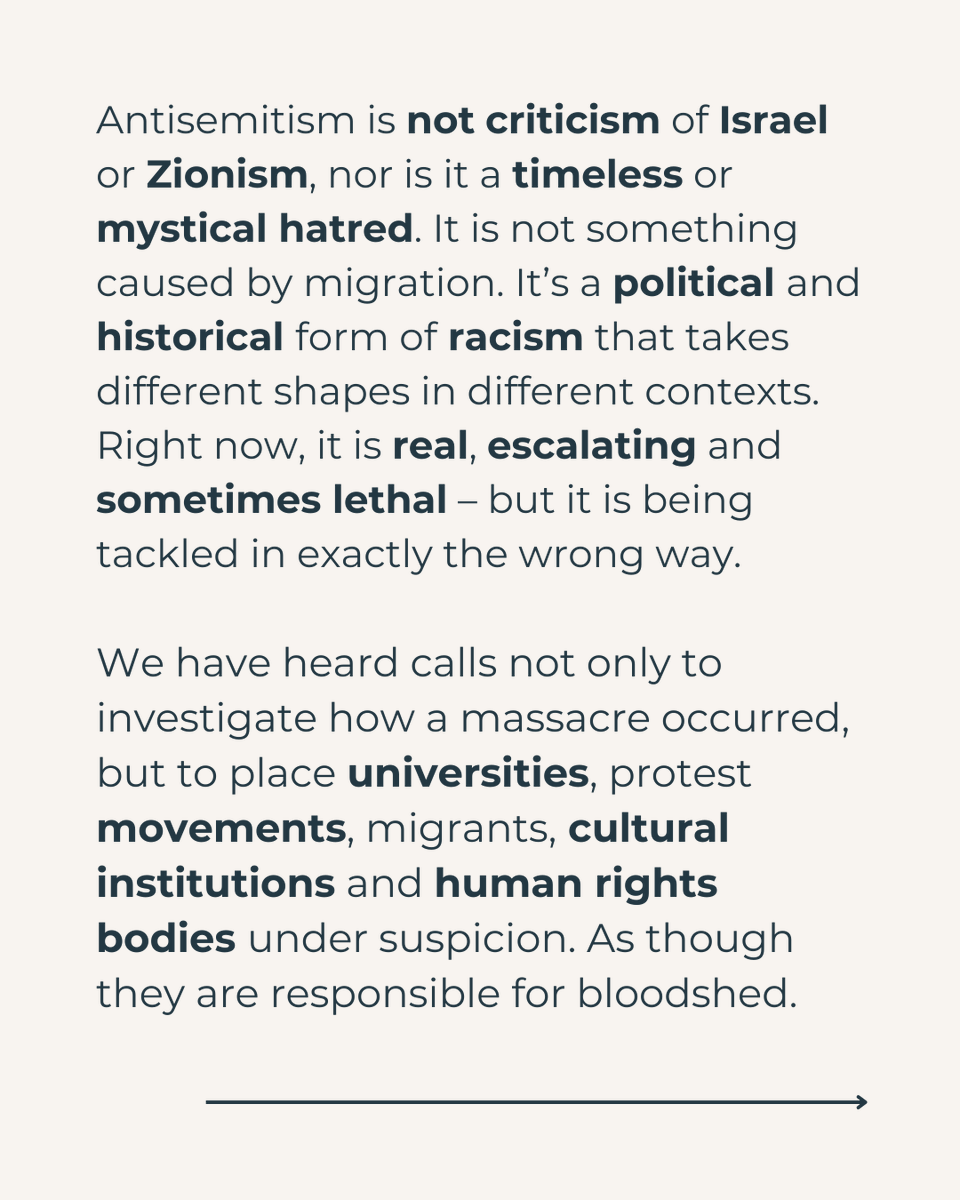 Antisemitism is not criticism of Israel or Zionism, nor is it a timeless or mystical hatred. It is not something caused by migration. It's a political and historical form of racism that takes different shapes in different contexts. Right now, it is real, escalating and sometimes lethal – but it is being tackled in exactly the wrong way.

We have heard calls not only to investigate how a massacre occurred, but to place universities, protest movements, migrants, cultural institutions and human rights bodies under suspicion. As though they are responsible for bloodshed.